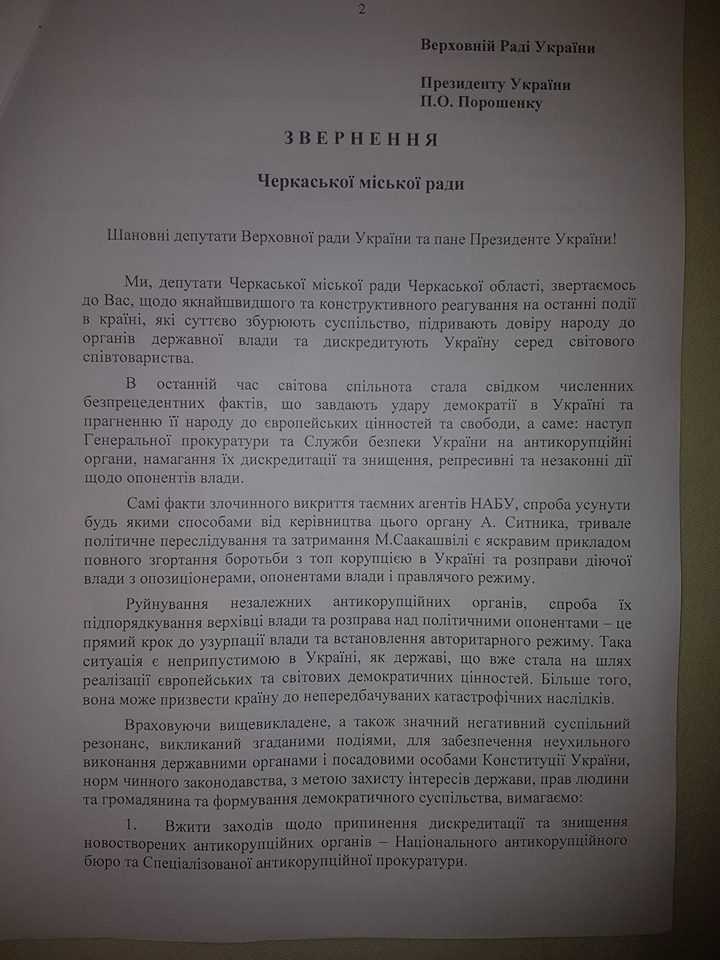 2

Верховній Раді України

Президенту України
П.О. Порошенку

ЗВЕРНЕННЯ

Черкаської міської ради

Шановні депутати Верховної ради України та пане Президенте України!

Ми, депутати Черкаської міської ради Черкаської області, звертаємось до Вас, щодо якнайшвидшого та конструктивного реагування на останні події в країні, які суттєво збурюють суспільство, підривають довіру народу до органів державної влади та дискредитують Україну серед світового співтовариства.

В останній час світова спільнота стала свідком численних безпрецедентних фактів, що завдають удару демократії в Україні та прагненню її народу до європейських цінностей та свободи, а саме: наступ Генеральної прокуратури та Служби безпеки України на антикорупційні органи, намагання їх дискредитації та знищення, репресивні та незаконні дії щодо опонентів влади.

Самі факти злочинного викриття таємних агентів НАБУ, спроба усунути будь якими способами від керівництва цього органу А. Ситника, тривале політичне переслідування та затримання М.Саакашвілі є яскравим прикладом повного згортання боротьби з топ корупцією в Україні та розправи діючої влади з опозиціонерами, опонентами влади і правлячого режиму.

Руйнування незалежних антикорупційних органів, спроба їх підпорядкування верхівці влади та розправа над політичними опонентами – це прямий крок до узурпації влади та встановлення авторитарного режиму. Така ситуація є неприпустимою в Україні, як державі, що вже стала на шлях реалізації європейських та світових демократичних цінностей. Більше того, вона може призвести країну до непередбачуваних катастрофічних наслідків.

Враховуючи вищевикладене, а також значний негативний суспільний резонанс, викликаний згаданими подіями, для забезпечення неухильного виконання державними органами і посадовими особами Конституції України, норм чинного законодавства, з метою захисту інтересів держави, прав людини та громадянина та формування демократичного суспільства, вимагаємо:

1. Вжити заходів щодо припинення дискредитації та знищення новостворених антикорупційних органів – Національного антикорупційного бюро та Спеціалізованої антикорупційної прокуратури.